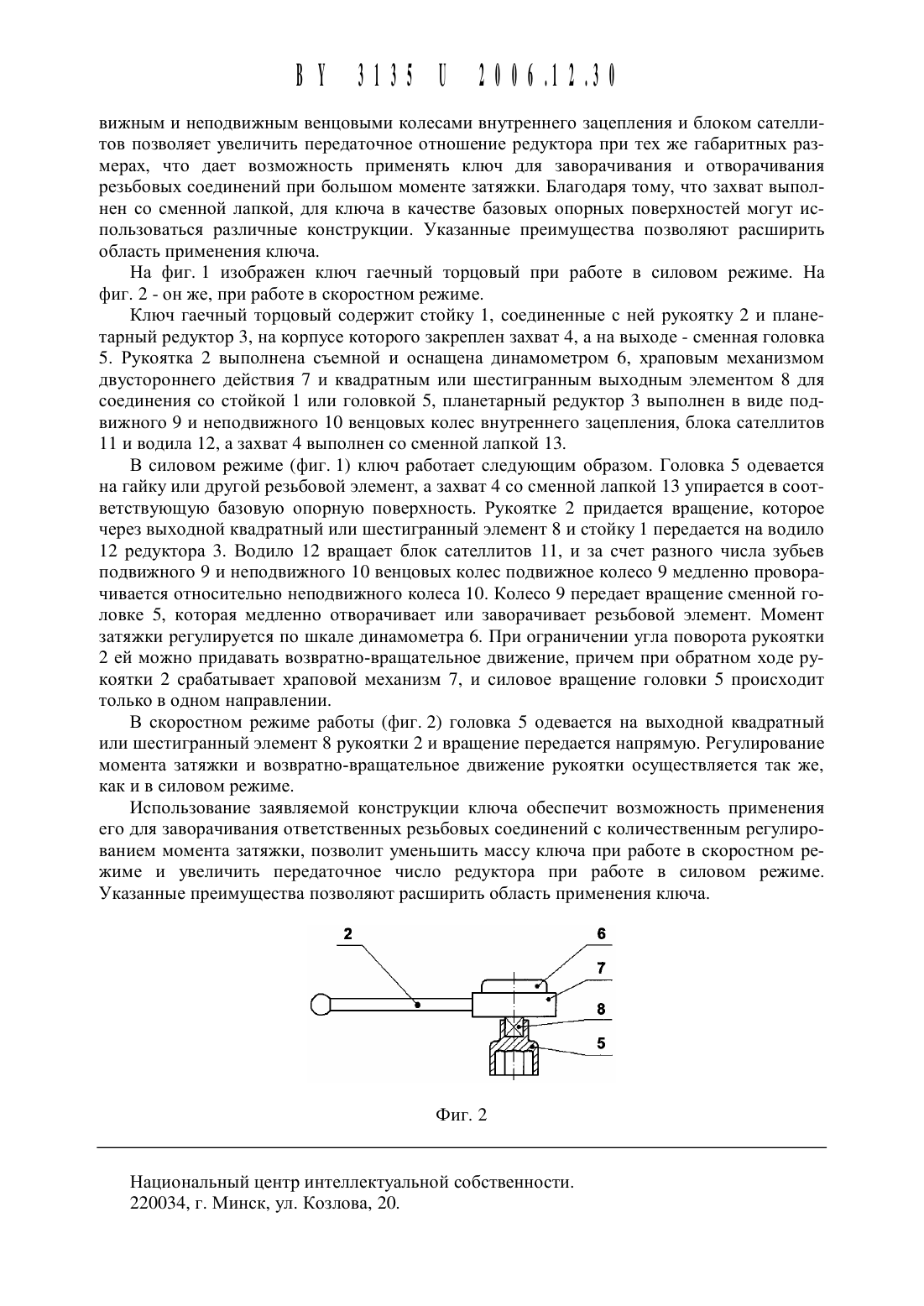 BY 3135 U 2006.12.30

вижным и неподвижным венцовыми колесами внутреннего зацепления и блоком сателлитов позволяет увеличить передаточное отношение редуктора при тех же габаритных размерах, что дает возможность применять ключ для заворачивания и отворачивания резьбовых соединений при большом моменте затяжки. Благодаря тому, что захват выполнен со сменной лапкой, для ключа в качестве базовых опорных поверхностей могут использоваться различные конструкции. Указанные преимущества позволяют расширить область применения ключа.

На фиг. 1 изображен ключ гаечный торцовый при работе в силовом режиме. На фиг. 2 - он же, при работе в скоростном режиме.

Ключ гаечный торцовый содержит стойку 1, соединенные с ней рукоятку 2 и планетарный редуктор 3, на корпусе которого закреплен захват 4, а на выходе - сменная головка 5. Рукоятка 2 выполнена съемной и оснащена динамометром 6, храповым механизмом двустороннего действия 7 и квадратным или шестигранным выходным элементом 8 для соединения со стойкой 1 или головкой 5, планетарный редуктор 3 выполнен в виде подвижного 9 и неподвижного 10 венцовых колес внутреннего зацепления, блока сателлитов 11 и водила 12, а захват 4 выполнен со сменной лапкой 13.

В силовом режиме (фиг. 1) ключ работает следующим образом. Головка 5 одевается на гайку или другой резьбовой элемент, а захват 4 со сменной лапкой 13 упирается в соответствующую базовую опорную поверхность. Рукоятке 2 придается вращение, которое через выходной квадратный или шестигранный элемент 8 и стойку 1 передается на водило 12 редуктора 3. Водило 12 вращает блок сателлитов 11, и за счет разного числа зубьев подвижного 9 и неподвижного 10 венцовых колес подвижное колесо 9 медленно проворачивается относительно неподвижного колеса 10. Колесо 9 передает вращение сменной головке 5, которая медленно отворачивает или заворачивает резьбовой элемент. Момент затяжки регулируется по шкале динамометра 6. При ограничении угла поворота рукоятки 2 ей можно придавать возвратно-вращательное движение, причем при обратном ходе рукоятки 2 срабатывает храповой механизм 7, и силовое вращение головки 5 происходит только в одном направлении.

В скоростном режиме работы (фиг. 2) головка 5 одевается на выходной квадратный или шестигранный элемент 8 рукоятки 2 и вращение передается напрямую. Регулирование момента затяжки и возвратно-вращательное движение рукоятки осуществляется так же, как и в силовом режиме.

Использование заявляемой конструкции ключа обеспечит возможность применения его для заворачивания ответственных резьбовых соединений с количественным регулированием момента затяжки, позволит уменьшить массу ключа при работе в скоростном режиме и увеличить передаточное число редуктора при работе в силовом режиме. Указанные преимущества позволяют расширить область применения ключа.

2
6
7
8
5

Фиг. 2

Национальный центр интеллектуальной собственности.
220034, г. Минск, ул. Козлова, 20.